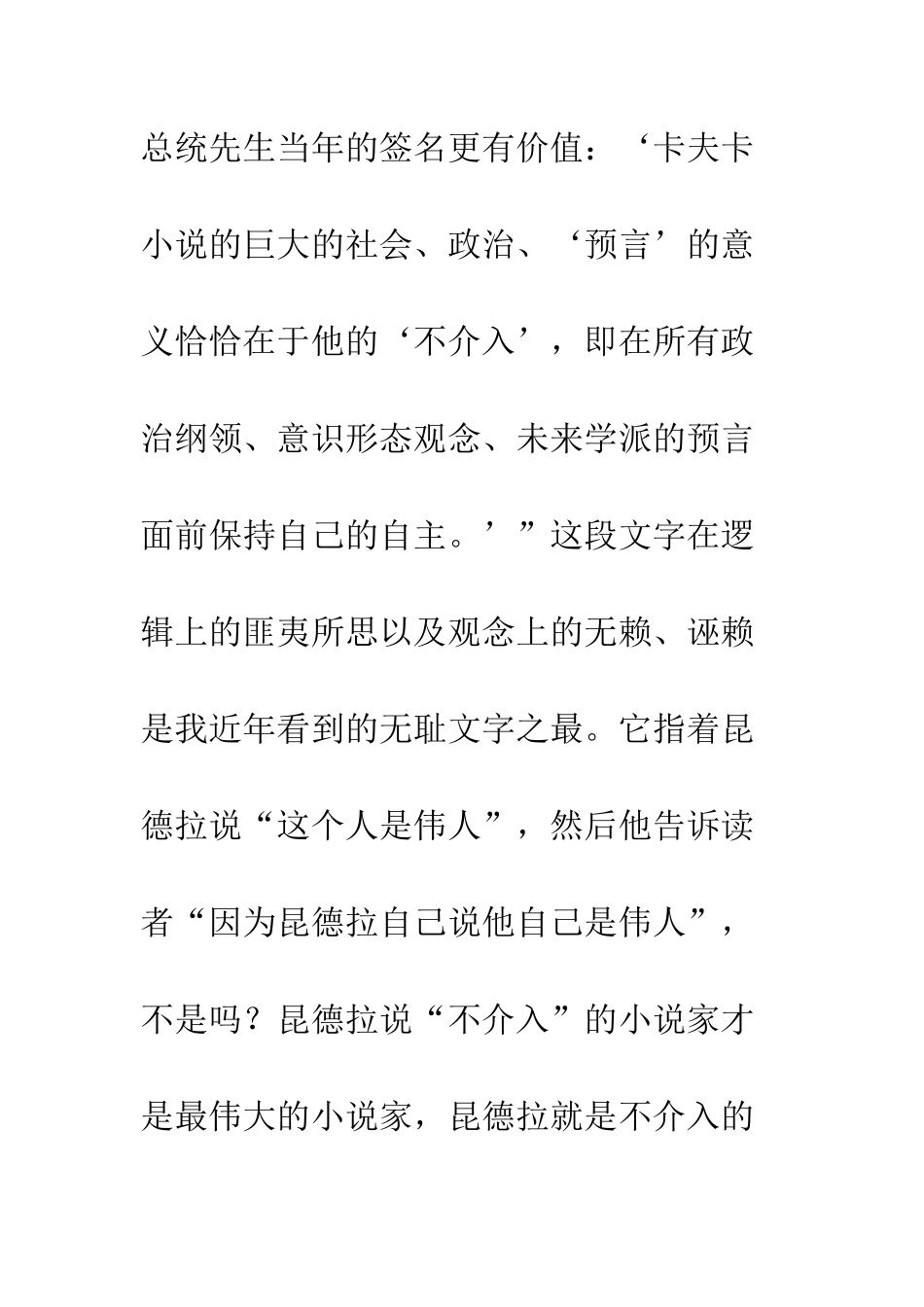 总统先生当年的签名更有价值：‘卡夫卡小说的巨大的社会、政治、‘预言’的意义恰恰在于他的‘不介入’，即在所有政治纲领、意识形态观念、未来学派的预言面前保持自己的自主。’”这段文字在逻辑上的匪夷所思以及观念上的无赖、诬赖是我近年看到的无耻文字之最。它指着昆德拉说“这个人是伟人”，然后他告诉读者“因为昆德拉自己说他自己是伟人”，不是吗？昆德拉说“不介入”的小说家才是最伟大的小说家，昆德拉就是不介入的